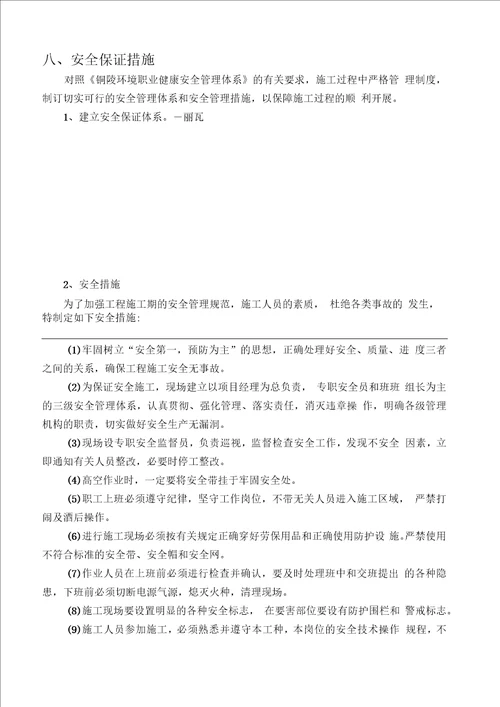 八、安全保证措施

对照《铜陵环境职业健康安全管理体系》的有关要求，施工过程中严格管 理制度，制订切实可行的安全管理体系和安全管理措施，以保障施工过程的顺 利开展。

1、建立安全保证体系。一丽瓦

2、安全措施

为了加强工程施工期的安全管理规范，施工人员的素质， 杜绝各类事故的 发生，特制定如下安全措施：

(1)牢固树立“安全第一，预防为主”的思想，正确处理好安全、质量、进 度三者之间的关系，确保工程施工安全无事故。

(2)为保证安全施工，现场建立以项目经理为总负责， 专职安全员和班班 组长为主的三级安全管理体系，认真贯彻、强化管理、落实责任，消灭违章操 作，明确各级管理机构的职责，切实做好安全生产无漏洞。

(3)现场设专职安全监督员，负责巡视，监督检查安全工作，发现不安全 因素，立即通知有关人员整改，必要时停工整改。

(4)高空作业时，一定要将安全带挂于牢固安全处。

(5)职工上班必须遵守纪律，坚守工作岗位，不带无关人员进入施工区域， 严禁打闹及酒后操作。

(6)进行施工现场必须按有关规定正确穿好劳保用品和正确使用防护设 施。严禁使用不符合标准的安全带、安全帽和安全网。

(7)作业人员在上班前必须进行检查并确认，要及时处理班中和交班提出 的各种隐患，下班前必须切断电源气源，熄灭火种，清理现场。

(8)施工现场要设置明显的各种安全标志， 在要害部位要设有防护围栏和 警戒标志。

(9)施工人员参加施工，必须熟悉并遵守本工种，本岗位的安全技术操作 规程，不